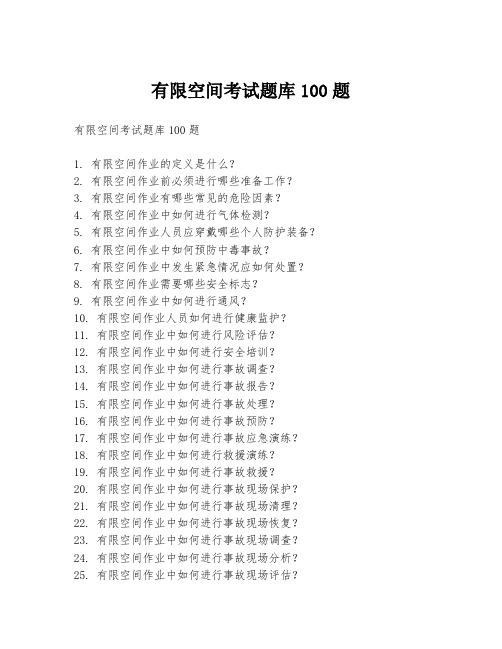 有限空间考试题库 100 题

有限空间考试题库 100 题

1. 有限空间作业的定义是什么？
2. 有限空间作业前必须进行哪些准备工作？
3. 有限空间作业有哪些常见的危险因素？
4. 有限空间作业中如何进行气体检测？
5. 有限空间作业人员应穿戴哪些个人防护装备？
6. 有限空间作业中如何预防中毒事故？
7. 有限空间作业中发生紧急情况应如何处置？
8. 有限空间作业需要哪些安全标志？
9. 有限空间作业中如何进行通风？
10. 有限空间作业人员如何进行健康监护？
11. 有限空间作业中如何进行风险评估？
12. 有限空间作业中如何进行安全培训？
13. 有限空间作业中如何进行事故调查？
14. 有限空间作业中如何进行事故报告？
15. 有限空间作业中如何进行事故处理？
16. 有限空间作业中如何进行事故预防？
17. 有限空间作业中如何进行事故应急演练？
18. 有限空间作业中如何进行救援演练？
19. 有限空间作业中如何进行事故救援？
20. 有限空间作业中如何进行事故现场保护？
21. 有限空间作业中如何进行事故现场清理？
22. 有限空间作业中如何进行事故现场恢复？
23. 有限空间作业中如何进行事故现场调查？
24. 有限空间作业中如何进行事故现场分析？
25. 有限空间作业中如何进行事故现场评估？